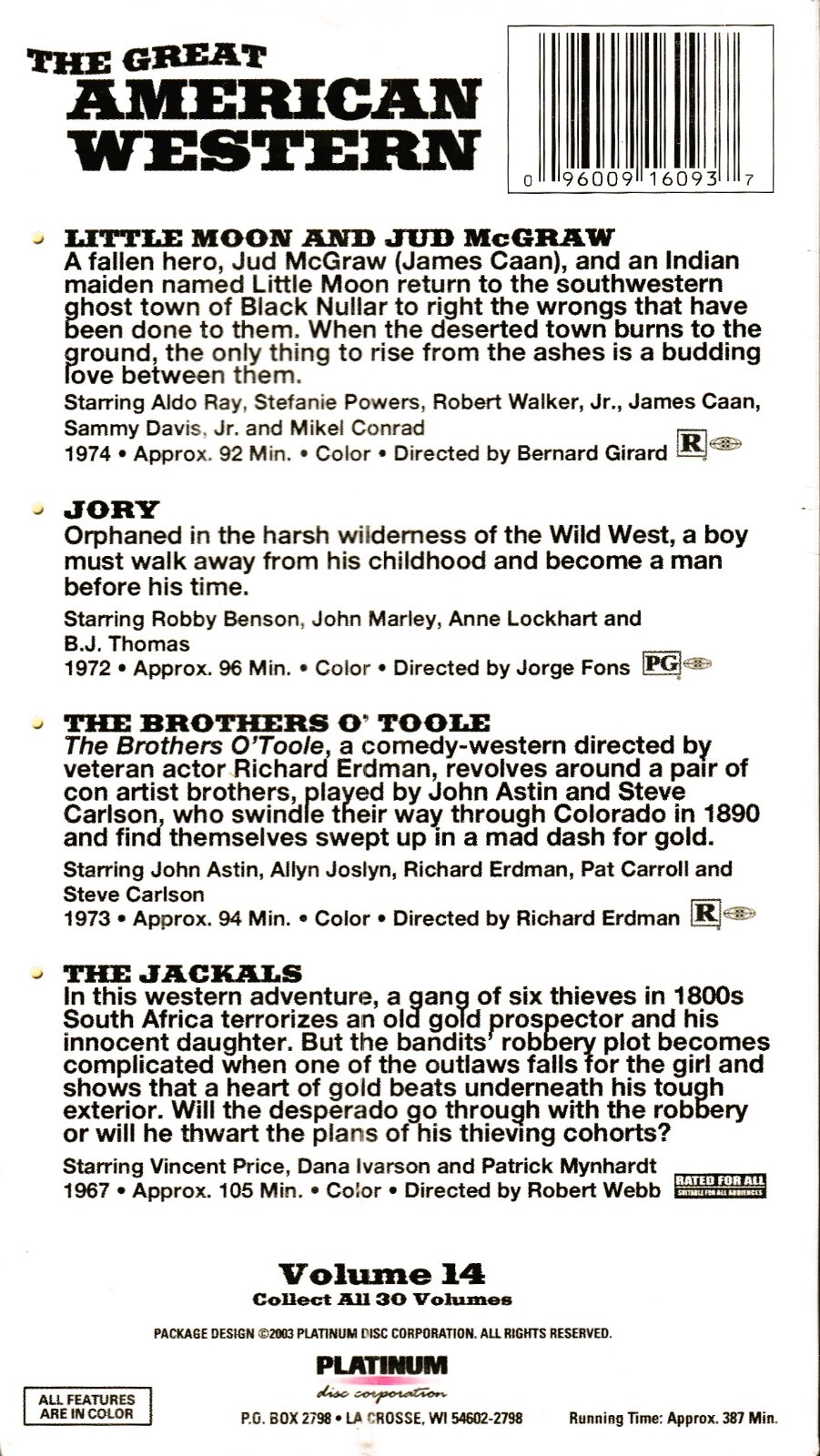 THE GREAT
AMERICAN
WESTERN

0 96009 16093 7

LITTLE MOON AND JUD McGRAW
A fallen hero, Jud McGraw (James Caan), and an Indian maiden named Little Moon return to the southwestern ghost town of Black Nullar to right the wrongs that have been done to them. When the deserted town burns to the ground, the only thing to rise from the ashes is a budding love between them.

Starring Aldo Ray, Stefanie Powers, Robert Walker, Jr., James Caan, Sammy Davis, Jr. and Mikel Conrad
1974 • Approx. 92 Min. • Color • Directed by Bernard Girard R

JORY
Orphaned in the harsh wilderness of the Wild West, a boy must walk away from his childhood and become a man before his time.

Starring Robby Benson, John Marley, Anne Lockhart and B.J. Thomas
1972 • Approx. 96 Min. • Color • Directed by Jorge Fons PG

THE BROTHERS O' TOOLE
The Brothers O'Toole, a comedy-western directed by veteran actor Richard Erdman, revolves around a pair of con artist brothers, played by John Astin and Steve Carlson, who swindle their way through Colorado in 1890 and find themselves swept up in a mad dash for gold.

Starring John Astin, Allyn Joslyn, Richard Erdman, Pat Carroll and Steve Carlson
1973 • Approx. 94 Min. • Color • Directed by Richard Erdman R

THE JACKALS
In this western adventure, a gang of six thieves in 1800s South Africa terrorizes an old gold prospector and his innocent daughter. But the bandits' robbery plot becomes complicated when one of the outlaws falls for the girl and shows that a heart of gold beats underneath his tough exterior. Will the desperado go through with the robbery or will he thwart the plans of his thieving cohorts?

Starring Vincent Price, Dana Ivarson and Patrick Mynhardt
1967 • Approx. 105 Min. • Color • Directed by Robert Webb RATED FOR ALL SUITABLE FOR ALL AUDIENCES

Volume 14
Collect All 30 Volumes

PACKAGE DESIGN ©2003 PLATINUM DISC CORPORATION. ALL RIGHTS RESERVED.

PLATINUM
disc corporation

ALL FEATURES ARE IN COLOR

P.O. BOX 2798 • LA CROSSE, WI 54602-2798

Running Time: Approx. 387 Min.